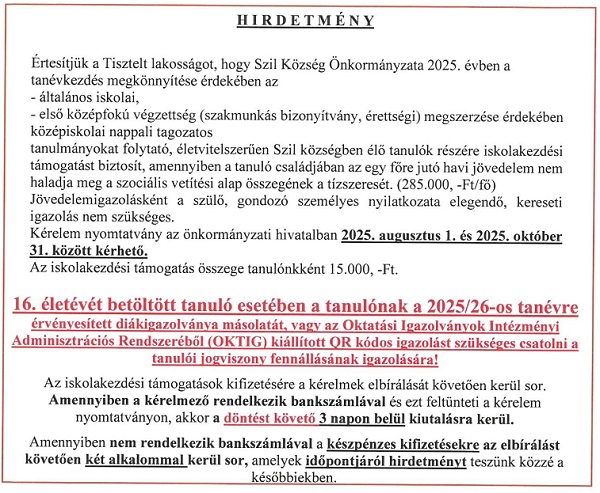 HIRDETMÉNY

Értesítjük a Tisztelt lakosságot, hogy Szil Község Önkormányzata 2025. évben a tanévkezdés megkönnyítése érdekében az
- általános iskolai,
- első középfokú végzettség (szakmunkás bizonyítvány, érettségi) megszerzése érdekében középiskolai nappali tagozatos
tanulmányokat folytató, életvitelszerűen Szil községben élő tanulók részére iskolakezdési támogatást biztosít, amennyiben a tanuló családjában az egy főre jutó havi jövedelem nem haladja meg a szociális vetítési alap összegének a tízszeresét. (285.000, -Ft/fő)
Jövedelemigazolásként a szülő, gondozó személyes nyilatkozata elegendő, kereseti igazolás nem szükséges.
Kérelem nyomtatvány az önkormányzati hivatalban 2025. augusztus 1. és 2025. október 31. között kérhető.
Az iskolakezdési támogatás összege tanulónkként 15.000, -Ft.

16. életévét betöltött tanuló esetében a tanulónak a 2025/26-os tanévre érvényesített diákigazolványa másolatát, vagy az Oktatási Igazolványok Intézményi Adminisztrációs Rendszeréből (OKTIG) kiállított QR kódos igazolást szükséges csatolni a tanulói jogviszony fennállásának igazolására!

Az iskolakezdési támogatások kifizetésére a kérelmek elbírálását követően kerül sor. Amennyiben a kérelmező rendelkezik bankszámlával és ezt feltünteti a kérelem nyomtatványon, akkor a döntést követő 3 napon belül kiutalásra kerül.

Amennyiben nem rendelkezik bankszámlával a készpénzes kifizetésekre az elbírálást követően két alkalommal kerül sor, amelyek időpontjáról hirdetményt teszünk közzé a későbbiekben.